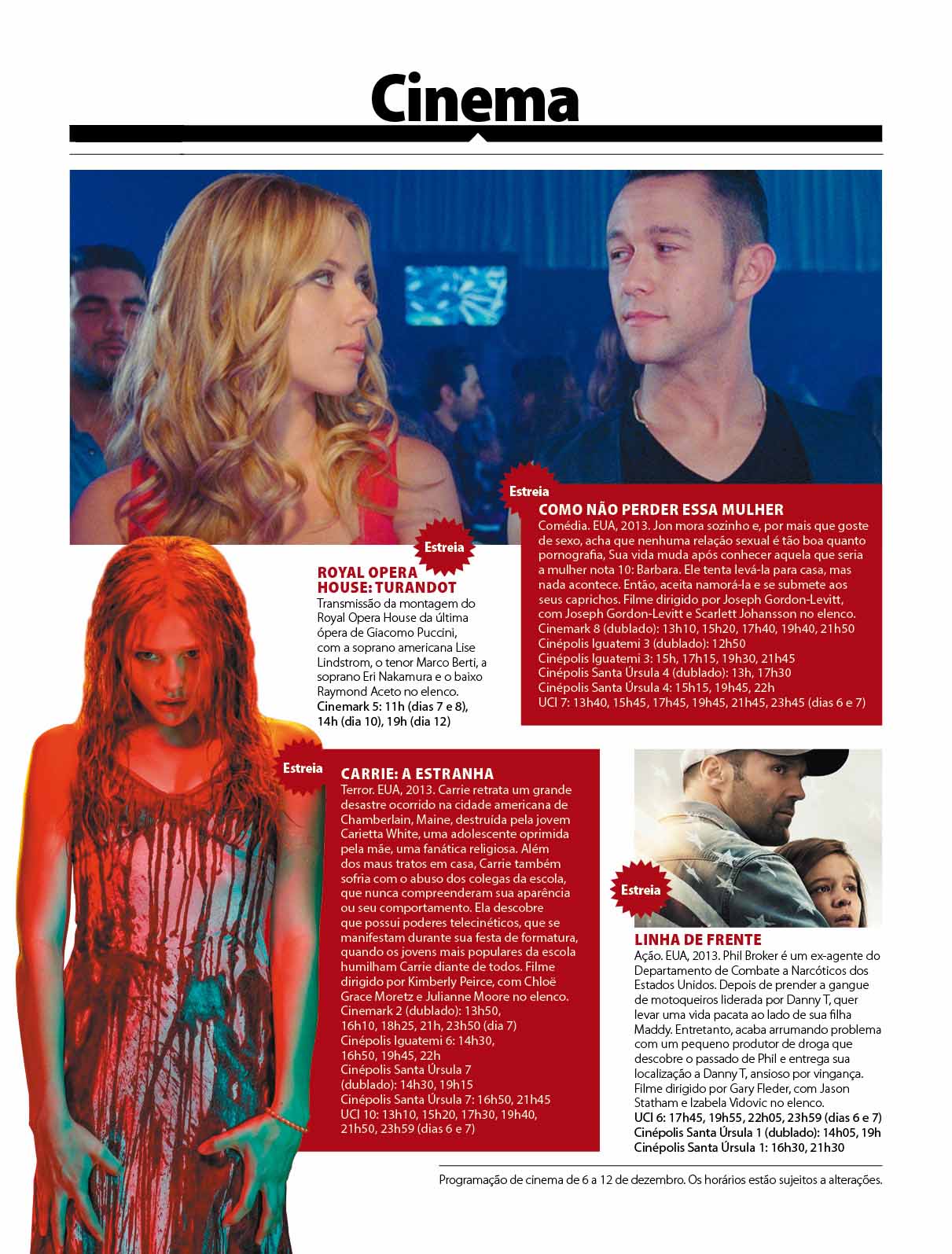 Cinema

Estreia

COMO NÃO PERDER ESSA MULHER

Comédia. EUA, 2013. Jon mora sozinho e, por mais que goste de sexo, acha que nenhuma relação sexual é tão boa quanto pornografia, Sua vida muda após conhecer aquela que seria a mulher nota 10: Barbara. Ele tenta levá-la para casa, mas nada acontece. Então, aceita namorá-la e se submete aos seus caprichos. Filme dirigido por Joseph Gordon-Levitt, com Joseph Gordon-Levitt e Scarlett Johansson no elenco.
Cinemark 8 (dublado): 13h10, 15h20, 17h40, 19h40, 21h50
Cinépolis Iguatemi 3 (dublado): 12h50
Cinépolis Iguatemi 3: 15h, 17h15, 19h30, 21h45
Cinépolis Santa Úrsula 4 (dublado): 13h, 17h30
Cinépolis Santa Úrsula 4: 15h15, 19h45, 22h
UCI 7: 13h40, 15h45, 17h45, 19h45, 21h45, 23h45 (dias 6 e 7)

Estreia

ROYAL OPERA HOUSE: TURANDOT

Transmissão da montagem do Royal Opera House da última ópera de Giacomo Puccini, com a soprano americana Lise Lindstrom, o tenor Marco Berti, a soprano Eri Nakamura e o baixo Raymond Aceto no elenco.
Cinemark 5: 11h (dias 7 e 8), 14h (dia 10), 19h (dia 12)

Estreia

CARRIE: A ESTRANHA

Terror. EUA, 2013. Carrie retrata um grande desastre ocorrido na cidade americana de Chamberlain, Maine, destruída pela jovem Carietta White, uma adolescente oprimida pela mãe, uma fanática religiosa. Além dos maus tratos em casa, Carrie também sofria com o abuso dos colegas da escola, que nunca compreenderam sua aparência ou seu comportamento. Ela descobre que possui poderes telecinéticos, que se manifestam durante sua festa de formatura, quando os jovens mais populares da escola humilham Carrie diante de todos. Filme dirigido por Kimberly Peirce, com Chloë Grace Moretz e Julianne Moore no elenco.
Cinemark 2 (dublado): 13h50, 16h10, 18h25, 21h, 23h50 (dia 7)
Cinépolis Iguatemi 6: 14h30, 16h50, 19h45, 22h
Cinépolis Santa Úrsula 7 (dublado): 14h30, 19h15
Cinépolis Santa Úrsula 7: 16h50, 21h45
UCI 10: 13h10, 15h20, 17h30, 19h40, 21h50, 23h59 (dias 6 e 7)

Estreia

LINHA DE FRENTE

Ação. EUA, 2013. Phil Broker é um ex-agente do Departamento de Combate a Narcóticos dos Estados Unidos. Depois de prender a gangue de motoqueiros liderada por Danny T, quer levar uma vida pacata ao lado de sua filha Maddy. Entretanto, acaba arrumando problema com um pequeno produtor de droga que descobre o passado de Phil e entrega sua localização a Danny T, ansioso por vingança. Filme dirigido por Gary Fleder, com Jason Statham e Izabela Vidovic no elenco.
UCI 6: 17h45, 19h55, 22h05, 23h59 (dias 6 e 7)
Cinépolis Santa Úrsula 1 (dublado): 14h05, 19h
Cinépolis Santa Úrsula 1: 16h30, 21h30

Programação de cinema de 6 a 12 de dezembro. Os horários estão sujeitos a alterações.